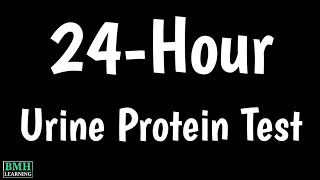 24-Hour
Urine Protein Test

BMH
LEARNING